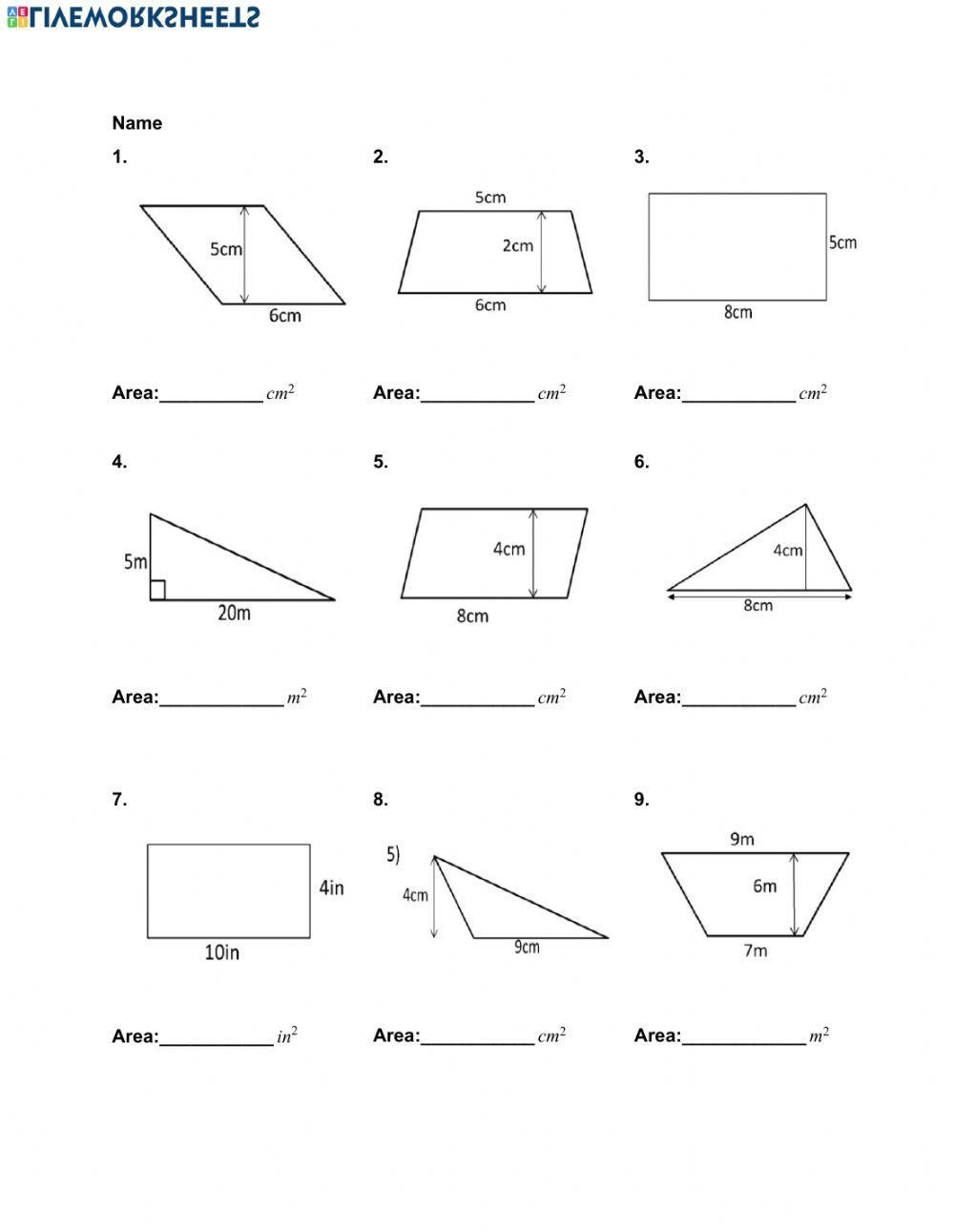 LIVEWORKSHEETS

Name

1.

5cm

6cm

Area:__________ $cm^2$

2.

5cm

2cm

6cm

Area:___________ $cm^2$

3.

5cm

8cm

Area:___________ $cm^2$

4.

5m

20m

Area:____________ $m^2$

5.

4cm

8cm

Area:___________ $cm^2$

6.

4cm

8cm

Area:___________ $cm^2$

7.

4in

10in

Area:___________ $in^2$

8.

5)

4cm

9cm

Area:___________ $cm^2$

9.

9m

6m

7m

Area:____________ $m^2$